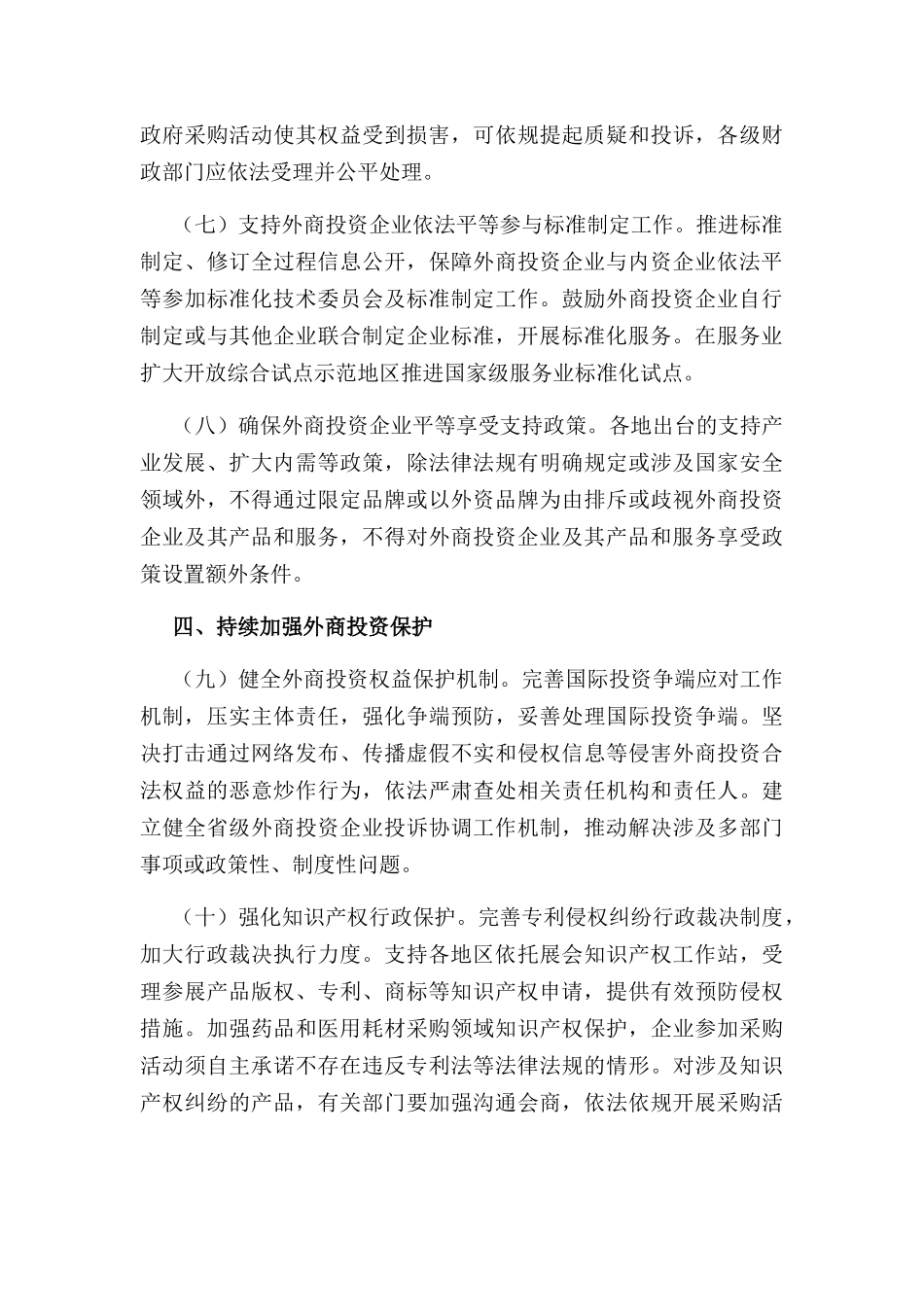 政府采购活动使其权益受到损害，可依规提起质疑和投诉，各级财政部门应依法受理并公平处理。

（七）支持外商投资企业依法平等参与标准制定工作。推进标准制定、修订全过程信息公开，保障外商投资企业与内资企业依法平等参加标准化技术委员会及标准制定工作。鼓励外商投资企业自行制定或与其他企业联合制定企业标准，开展标准化服务。在服务业扩大开放综合试点示范地区推进国家级服务业标准化试点。

（八）确保外商投资企业平等享受支持政策。各地出台的支持产业发展、扩大内需等政策，除法律法规有明确规定或涉及国家安全领域外，不得通过限定品牌或以外资品牌为由排斥或歧视外商投资企业及其产品和服务，不得对外商投资企业及其产品和服务享受政策设置额外条件。

四、持续加强外商投资保护

（九）健全外商投资权益保护机制。完善国际投资争端应对工作机制，压实主体责任，强化争端预防，妥善处理国际投资争端。坚决打击通过网络发布、传播虚假不实和侵权信息等侵害外商投资合法权益的恶意炒作行为，依法严肃查处相关责任机构和责任人。建立健全省级外商投资企业投诉协调工作机制，推动解决涉及多部门事项或政策性、制度性问题。

（十）强化知识产权行政保护。完善专利侵权纠纷行政裁决制度，加大行政裁决执行力度。支持各地区依托展会知识产权工作站，受理参展产品版权、专利、商标等知识产权申请，提供有效预防侵权措施。加强药品和医用耗材采购领域知识产权保护，企业参加采购活动须自主承诺不存在违反专利法等法律法规的情形。对涉及知识产权纠纷的产品，有关部门要加强沟通会商，依法依规开展采购活